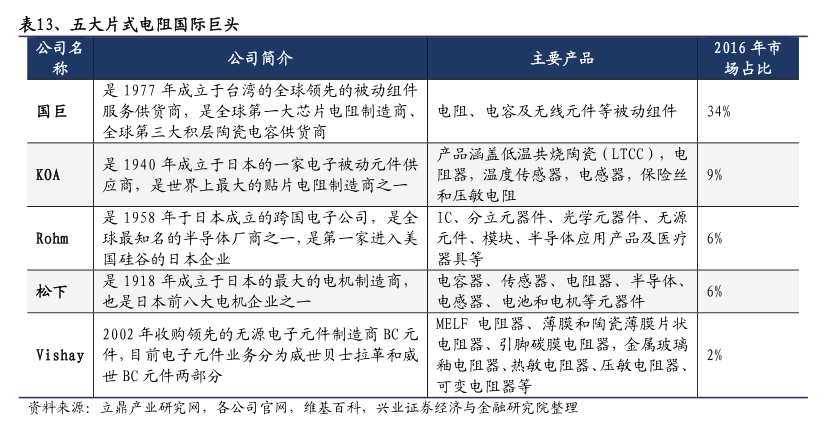 表13、五大片式电阻国际巨头

| 公司名称 | 公司简介 | 主要产品 | 2016 年市场占比 |
|---|---|---|---|
| 国巨 | 是 1977 年成立于台湾的全球领先的被动组件服务供货商，是全球第一大芯片电阻制造商、全球第三大积层陶瓷电容供货商 | 电阻、电容及无线元件等被动组件 | 34% |
| KOA | 是 1940 年成立于日本的一家电子被动元件供应商，是世界上最大的贴片电阻制造商之一 | 产品涵盖低温共烧陶瓷（LTCC），电阻器，温度传感器，电感器，保险丝和压敏电阻 | 9% |
| Rohm | 是 1958 年于日本成立的跨国电子公司，是全球最知名的半导体厂商之一，是第一家进入美国硅谷的日本企业 | IC、分立元器件、光学元器件、无源元件、模块、半导体应用产品及医疗器具等 | 6% |
| 松下 | 是 1918 年成立于日本的最大的电机制造商，也是日本前八大电机企业之一 | 电容器、传感器、电阻器、半导体、电感器、电池和电机等元器件 | 6% |
| Vishay | 2002 年收购领先的无源电子元件制造商 BC 元件，目前电子元件业务分为威世贝士拉革和威世 BC 元件两部分 | MELF 电阻器、薄膜和陶瓷薄膜片状电阻器、引脚碳膜电阻器，金属玻璃釉电阻器、热敏电阻器、压敏电阻器、可变电阻器等 | 2% |

资料来源：立鼎产业研究网，各公司官网，维基百科，兴业证券经济与金融研究院整理